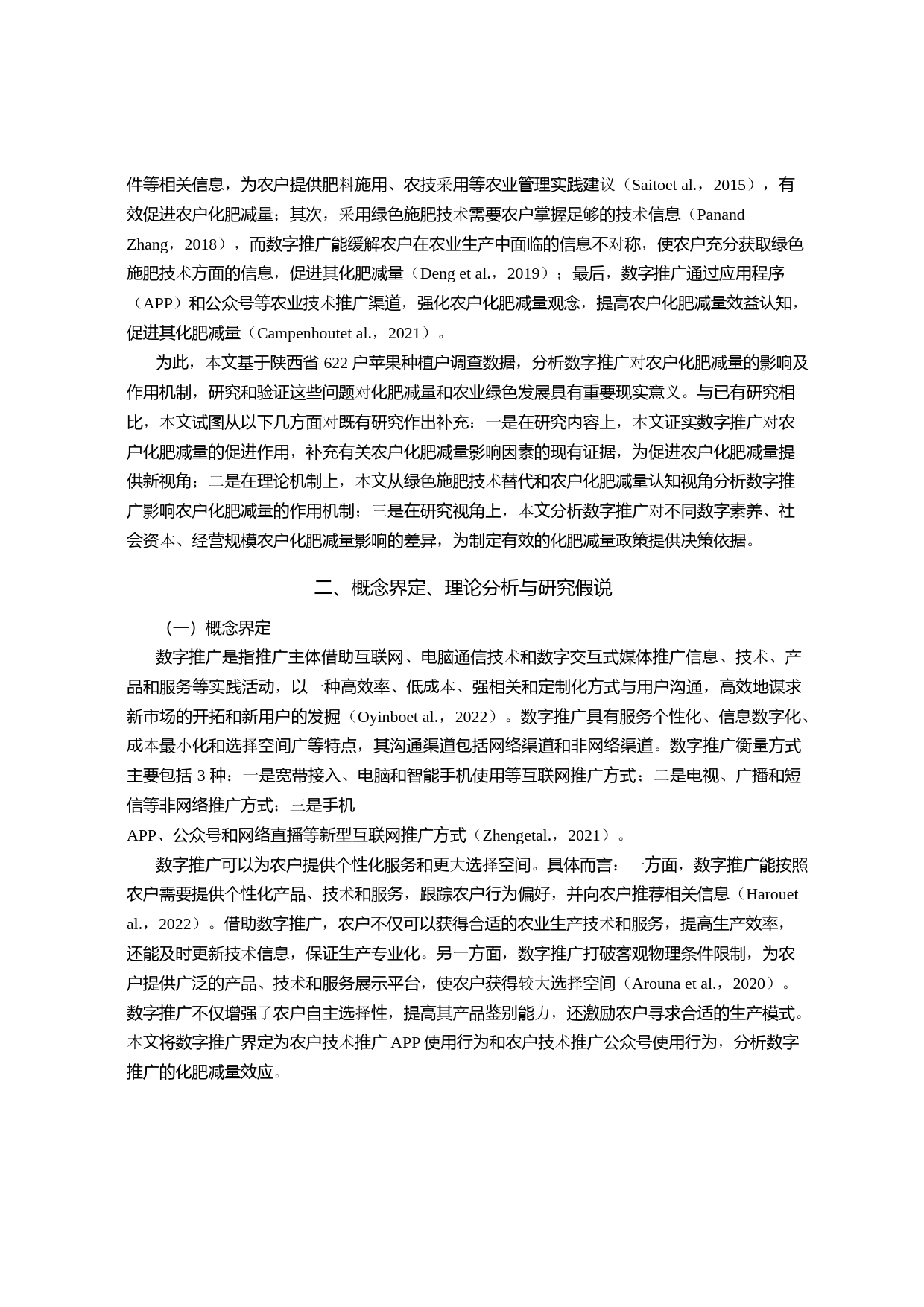 件等相关信息，为农户提供肥料施用、农技采用等农业管理实践建议（Saitoet al.，2015），有效促进农户化肥减量；其次，采用绿色施肥技术需要农户掌握足够的技术信息（Panand Zhang，2018），而数字推广能缓解农户在农业生产中面临的信息不对称，使农户充分获取绿色施肥技术方面的信息，促进其化肥减量（Deng et al.，2019）；最后，数字推广通过应用程序（APP）和公众号等农业技术推广渠道，强化农户化肥减量观念，提高农户化肥减量效益认知，促进其化肥减量（Campenhoutet al.，2021）。

为此，本文基于陕西省 622 户苹果种植户调查数据，分析数字推广对农户化肥减量的影响及作用机制，研究和验证这些问题对化肥减量和农业绿色发展具有重要现实意义。与已有研究相比，本文试图从以下几方面对既有研究作出补充：一是在研究内容上，本文证实数字推广对农户化肥减量的促进作用，补充有关农户化肥减量影响因素的现有证据，为促进农户化肥减量提供新视角；二是在理论机制上，本文从绿色施肥技术替代和农户化肥减量认知视角分析数字推广影响农户化肥减量的作用机制；三是在研究视角上，本文分析数字推广对不同数字素养、社会资本、经营规模农户化肥减量影响的差异，为制定有效的化肥减量政策提供决策依据。

二、概念界定、理论分析与研究假说

（一）概念界定

数字推广是指推广主体借助互联网、电脑通信技术和数字交互式媒体推广信息、技术、产品和服务等实践活动，以一种高效率、低成本、强相关和定制化方式与用户沟通，高效地谋求新市场的开拓和新用户的发掘（Oyinboet al.，2022）。数字推广具有服务个性化、信息数字化、成本最小化和选择空间广等特点，其沟通渠道包括网络渠道和非网络渠道。数字推广衡量方式主要包括 3 种：一是宽带接入、电脑和智能手机使用等互联网推广方式；二是电视、广播和短信等非网络推广方式；三是手机 APP、公众号和网络直播等新型互联网推广方式（Zhengetal.，2021）。

数字推广可以为农户提供个性化服务和更大选择空间。具体而言：一方面，数字推广能按照农户需要提供个性化产品、技术和服务，跟踪农户行为偏好，并向农户推荐相关信息（Harouet al.，2022）。借助数字推广，农户不仅可以获得合适的农业生产技术和服务，提高生产效率，还能及时更新技术信息，保证生产专业化。另一方面，数字推广打破客观物理条件限制，为农户提供广泛的产品、技术和服务展示平台，使农户获得较大选择空间（Arouna et al.，2020）。数字推广不仅增强了农户自主选择性，提高其产品鉴别能力，还激励农户寻求合适的生产模式。本文将数字推广界定为农户技术推广 APP 使用行为和农户技术推广公众号使用行为，分析数字推广的化肥减量效应。